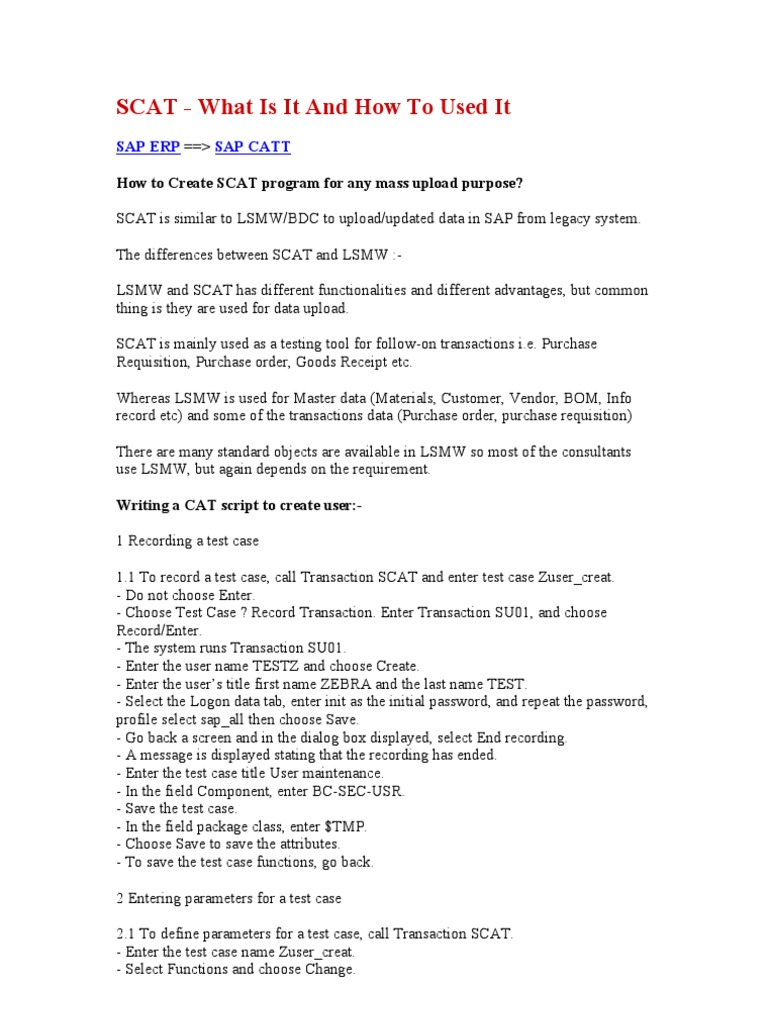 SCAT - What Is It And How To Used It

SAP ERP ==> SAP CATT

How to Create SCAT program for any mass upload purpose?

SCAT is similar to LSMW/BDC to upload/updated data in SAP from legacy system.

The differences between SCAT and LSMW :-

LSMW and SCAT has different functionalities and different advantages, but common thing is they are used for data upload.

SCAT is mainly used as a testing tool for follow-on transactions i.e. Purchase Requisition, Purchase order, Goods Receipt etc.

Whereas LSMW is used for Master data (Materials, Customer, Vendor, BOM, Info record etc) and some of the transactions data (Purchase order, purchase requisition)

There are many standard objects are available in LSMW so most of the consultants use LSMW, but again depends on the requirement.

Writing a CAT script to create user:-

1 Recording a test case

1.1 To record a test case, call Transaction SCAT and enter test case Zuser_creat.
- Do not choose Enter.
- Choose Test Case ? Record Transaction. Enter Transaction SU01, and choose Record/Enter.
- The system runs Transaction SU01.
- Enter the user name TESTZ and choose Create.
- Enter the user's title first name ZEBRA and the last name TEST.
- Select the Logon data tab, enter init as the initial password, and repeat the password, profile select sap_all then choose Save.
- Go back a screen and in the dialog box displayed, select End recording.
- A message is displayed stating that the recording has ended.
- Enter the test case title User maintenance.
- In the field Component, enter BC-SEC-USR.
- Save the test case.
- In the field package class, enter $TMP.
- Choose Save to save the attributes.
- To save the test case functions, go back.

2 Entering parameters for a test case

2.1 To define parameters for a test case, call Transaction SCAT.
- Enter the test case name Zuser_creat.
- Select Functions and choose Change.